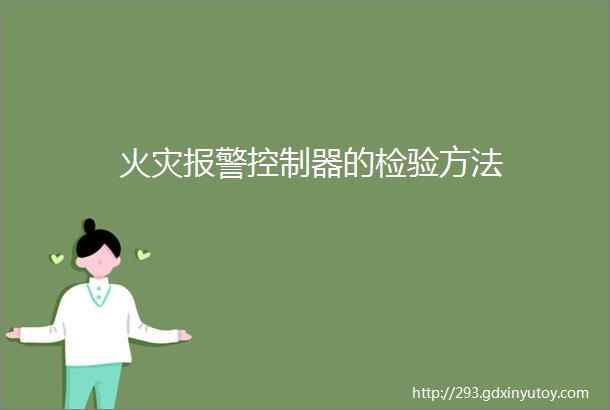 火灾报警控制器的检验方法

http://293.gdxinyutoy.com